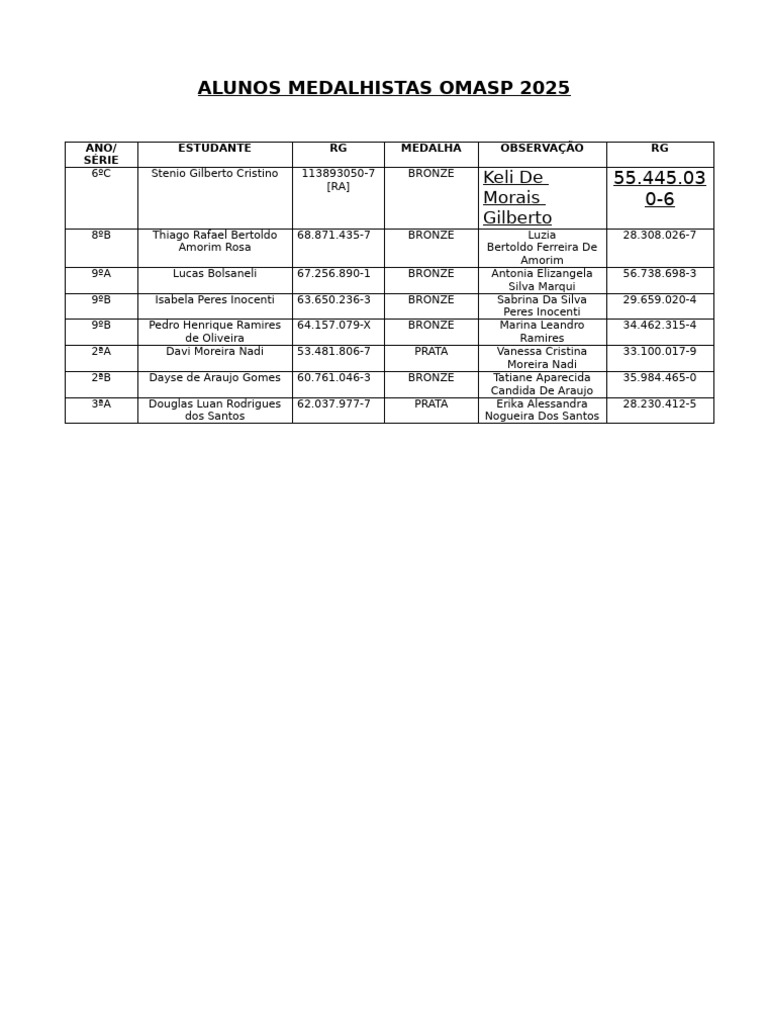 ALUNOS MEDALHISTAS OMASP 2025

| ANO/ SÉRIE | ESTUDANTE | RG | MEDALHA | OBSERVAÇÃO | RG |
|---|---|---|---|---|---|
| 6ºC | Stenio Gilberto Cristino | 113893050-7 [RA] | BRONZE | Keli De Morais Gilberto | 55.445.030-6 |
| 8ºB | Thiago Rafael Bertoldo Amorim Rosa | 68.871.435-7 | BRONZE | Luzia Bertoldo Ferreira De Amorim | 28.308.026-7 |
| 9ºA | Lucas Bolsaneli | 67.256.890-1 | BRONZE | Antonia Elizangela Silva Marqui | 56.738.698-3 |
| 9ºB | Isabela Peres Inocenti | 63.650.236-3 | BRONZE | Sabrina Da Silva Peres Inocenti | 29.659.020-4 |
| 9ºB | Pedro Henrique Ramires de Oliveira | 64.157.079-X | BRONZE | Marina Leandro Ramires | 34.462.315-4 |
| 2ªA | Davi Moreira Nadi | 53.481.806-7 | PRATA | Vanessa Cristina Moreira Nadi | 33.100.017-9 |
| 2ªB | Dayse de Araujo Gomes | 60.761.046-3 | BRONZE | Tatiane Aparecida Candida De Araujo | 35.984.465-0 |
| 3ªA | Douglas Luan Rodrigues dos Santos | 62.037.977-7 | PRATA | Erika Alessandra Nogueira Dos Santos | 28.230.412-5 |